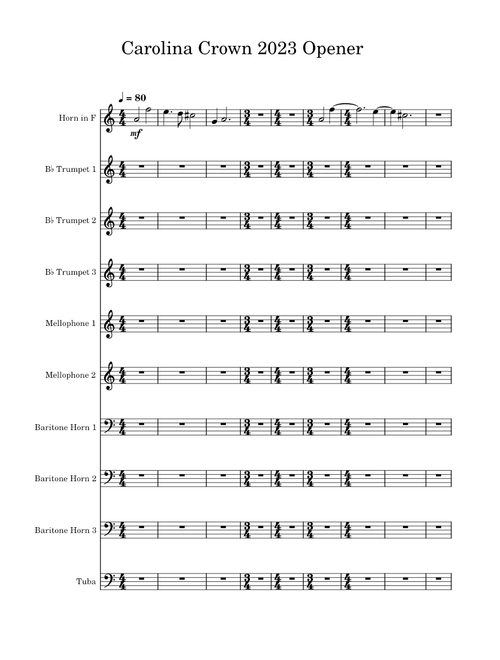 Carolina Crown 2023 Opener

♩ = 80

Horn in F

mf

B♭ Trumpet 1

B♭ Trumpet 2

B♭ Trumpet 3

Mellophone 1

Mellophone 2

Baritone Horn 1

Baritone Horn 2

Baritone Horn 3

Tuba